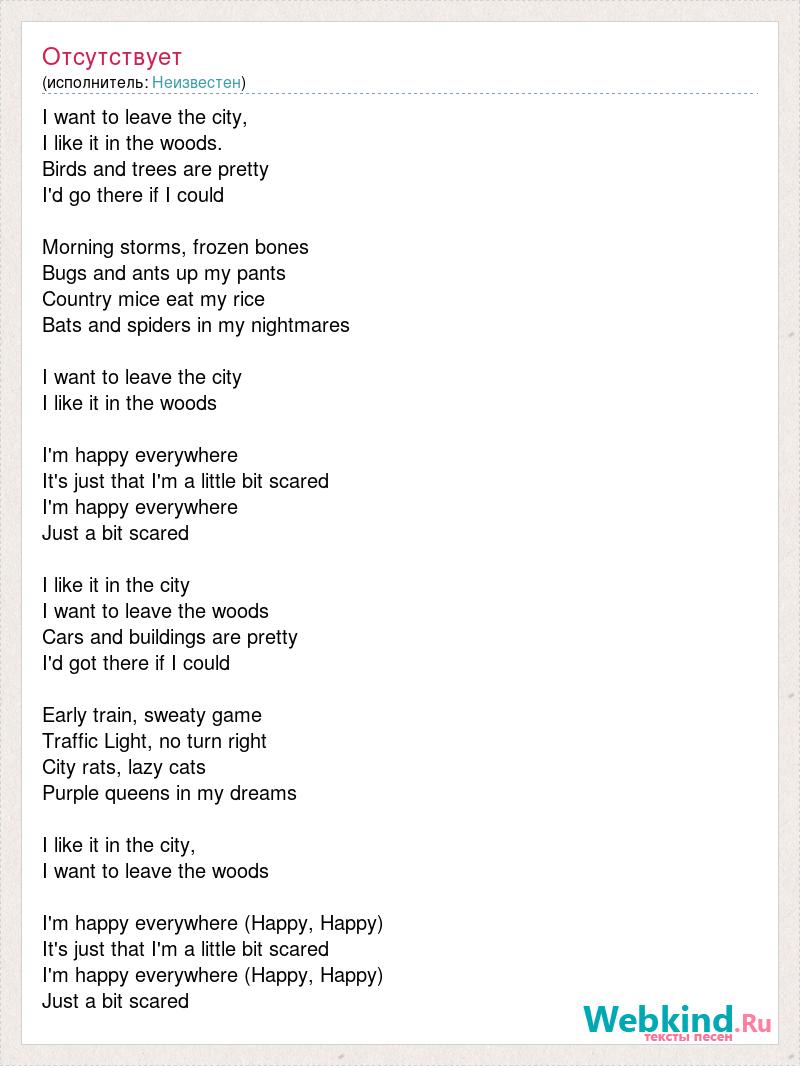 Отсутствует
(исполнитель: Неизвестен)

I want to leave the city,
I like it in the woods.
Birds and trees are pretty
I'd go there if I could

Morning storms, frozen bones
Bugs and ants up my pants
Country mice eat my rice
Bats and spiders in my nightmares

I want to leave the city
I like it in the woods

I'm happy everywhere
It's just that I'm a little bit scared
I'm happy everywhere
Just a bit scared

I like it in the city
I want to leave the woods
Cars and buildings are pretty
I'd got there if I could

Early train, sweaty game
Traffic Light, no turn right
City rats, lazy cats
Purple queens in my dreams

I like it in the city,
I want to leave the woods

I'm happy everywhere (Happy, Happy)
It's just that I'm a little bit scared
I'm happy everywhere (Happy, Happy)
Just a bit scared

Webkind.Ru
тексты песен